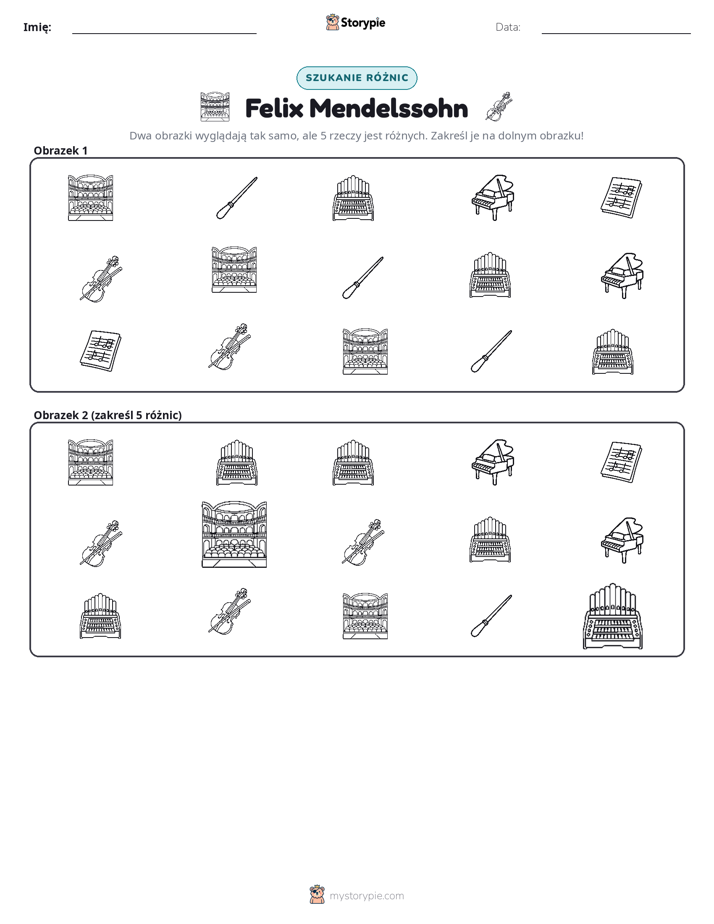 Imię: ____ Storypie Data: ____

SZUKANIE RÓŻNIC

Felix Mendelssohn

Dwa obrazki wyglądają tak samo, ale 5 rzeczy jest różnych. Zakreśl je na dolnym obrazku!

Obrazek 1

Obrazek 2 (zakreśl 5 różnic)

mystorypie.com